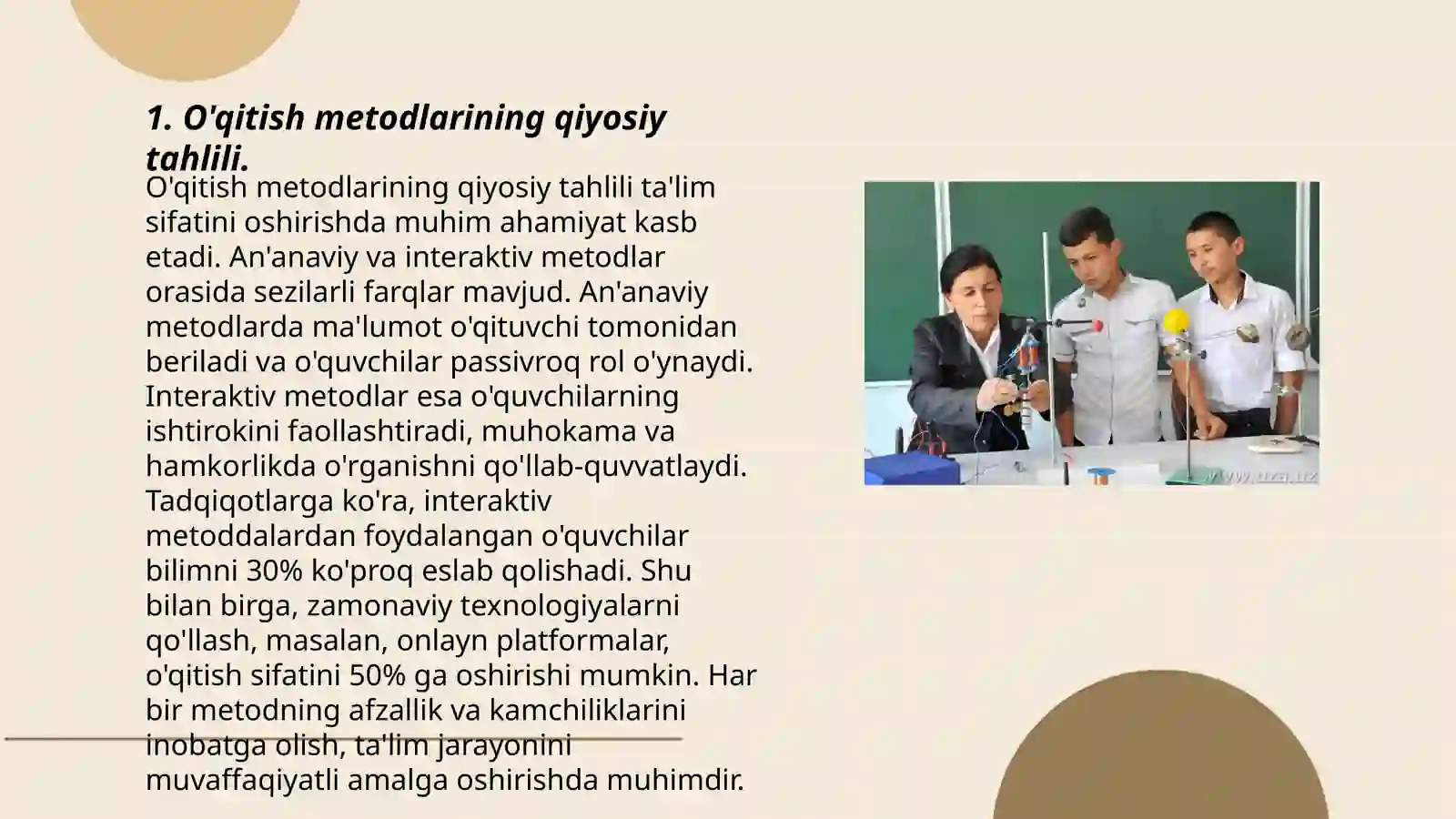 1. O'qitish metodlarining qiyosiy tahlili.

O'qitish metodlarining qiyosiy tahlili ta'lim sifatini oshirishda muhim ahamiyat kasb etadi. An'anaviy va interaktiv metodlar orasida sezilarli farqlar mavjud. An'anaviy metodlarda ma'lumot o'qituvchi tomonidan beriladi va o'quvchilar passivroq rol o'ynaydi. Interaktiv metodlar esa o'quvchilarning ishtirokini faollashtiradi, muhokama va hamkorlikda o'rganishni qo'llab-quvvatlaydi. Tadqiqotlarga ko'ra, interaktiv metoddalardan foydalangan o'quvchilar bilimni 30% ko'proq eslab qolishadi. Shu bilan birga, zamonaviy texnologiyalarni qo'llash, masalan, onlayn platformalar, o'qitish sifatini 50% ga oshirishi mumkin. Har bir metodning afzallik va kamchiliklarini inobatga olish, ta'lim jarayonini muvaffaqiyatli amalga oshirishda muhimdir.

www.uza.uz